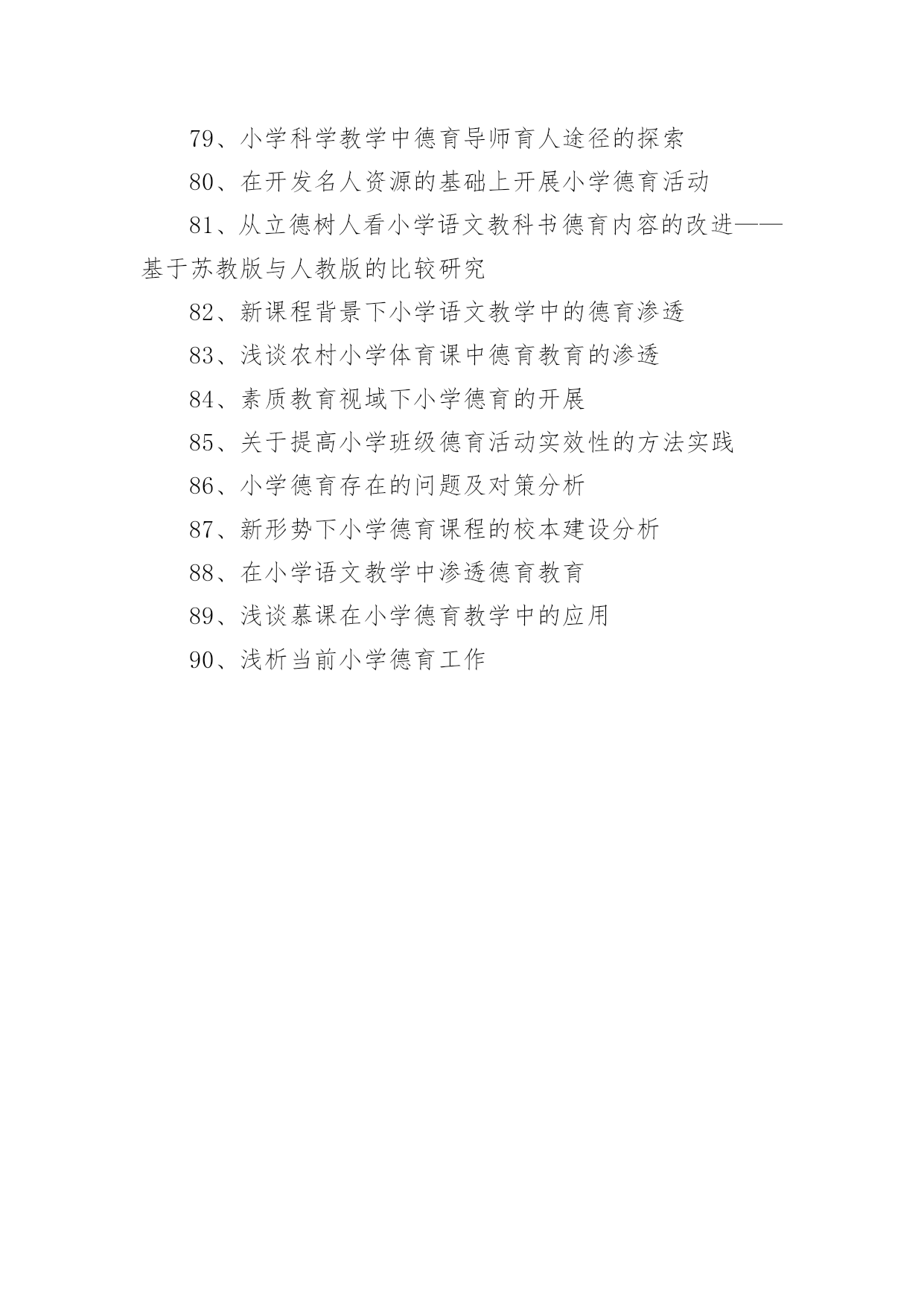 79、小学科学教学中德育导师育人途径的探索

80、在开发名人资源的基础上开展小学德育活动

81、从立德树人看小学语文教科书德育内容的改进——基于苏教版与人教版的比较研究

82、新课程背景下小学语文教学中的德育渗透

83、浅谈农村小学体育课中德育教育的渗透

84、素质教育视域下小学德育的开展

85、关于提高小学班级德育活动实效性的方法实践

86、小学德育存在的问题及对策分析

87、新形势下小学德育课程的校本建设分析

88、在小学语文教学中渗透德育教育

89、浅谈慕课在小学德育教学中的应用

90、浅析当前小学德育工作